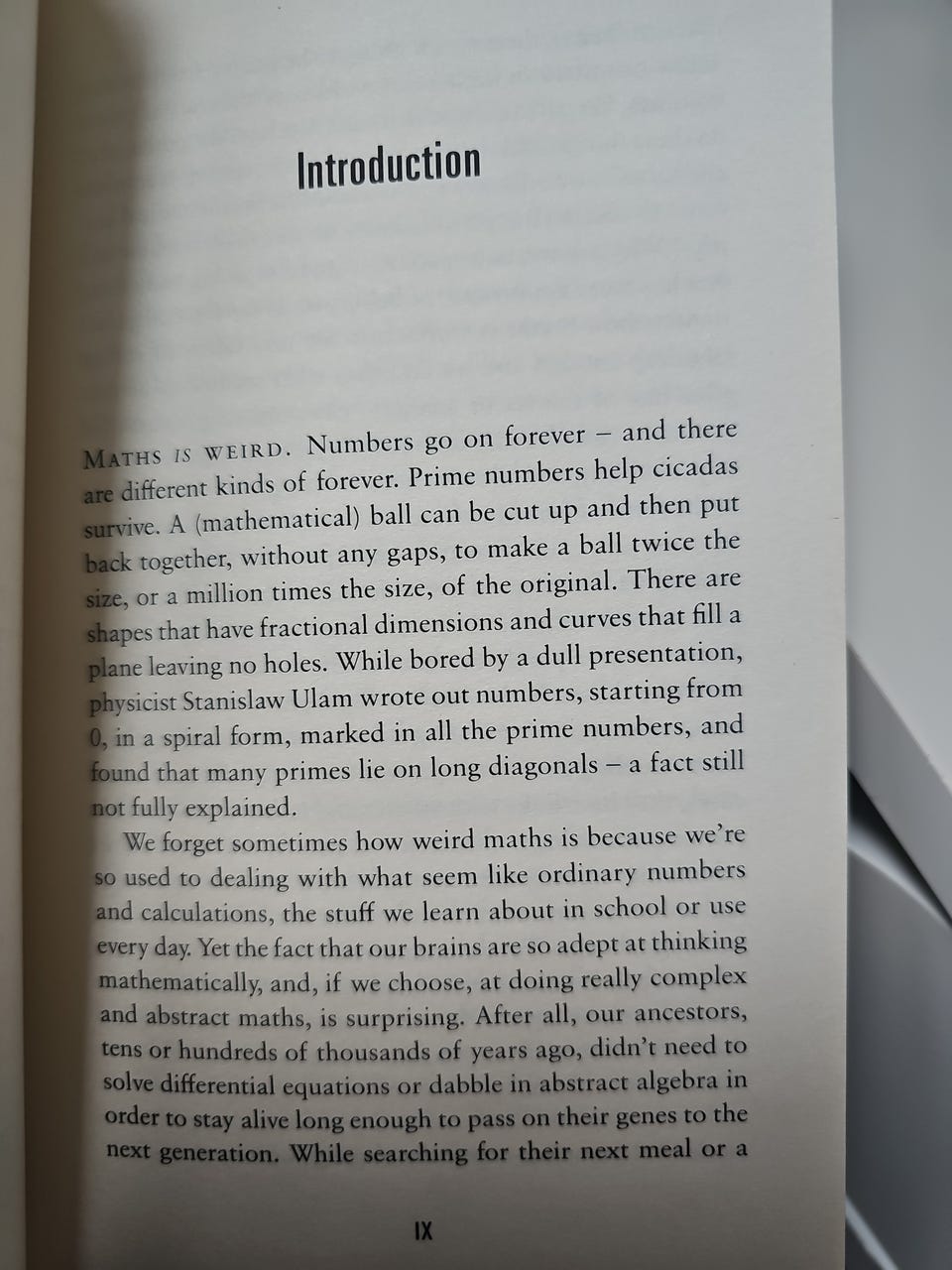 Introduction

MATHS IS WEIRD. Numbers go on forever – and there are different kinds of forever. Prime numbers help cicadas survive. A (mathematical) ball can be cut up and then put back together, without any gaps, to make a ball twice the size, or a million times the size, of the original. There are shapes that have fractional dimensions and curves that fill a plane leaving no holes. While bored by a dull presentation, physicist Stanislaw Ulam wrote out numbers, starting from 0, in a spiral form, marked in all the prime numbers, and found that many primes lie on long diagonals – a fact still not fully explained.

We forget sometimes how weird maths is because we're so used to dealing with what seem like ordinary numbers and calculations, the stuff we learn about in school or use every day. Yet the fact that our brains are so adept at thinking mathematically, and, if we choose, at doing really complex and abstract maths, is surprising. After all, our ancestors, tens or hundreds of thousands of years ago, didn't need to solve differential equations or dabble in abstract algebra in order to stay alive long enough to pass on their genes to the next generation. While searching for their next meal or a

IX